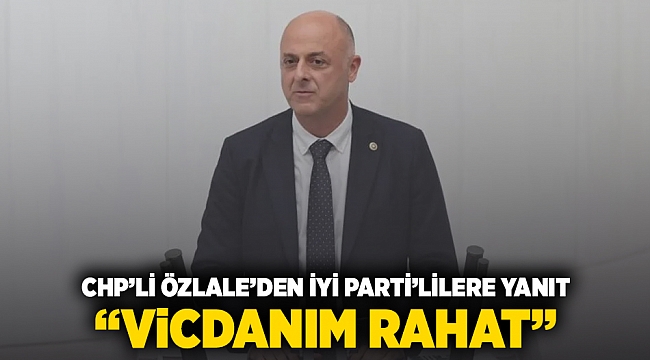 CHP'Lİ ÖZLALE'DEN İYİ PARTİ'LİLERE YANIT
"VİCDANIM RAHAT"